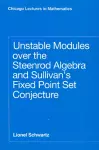 Chicago Lectures in Mathematics

Unstable Modules over the Steenrod Algebra and Sullivan's Fixed Point Set Conjecture

Lionel Schwartz